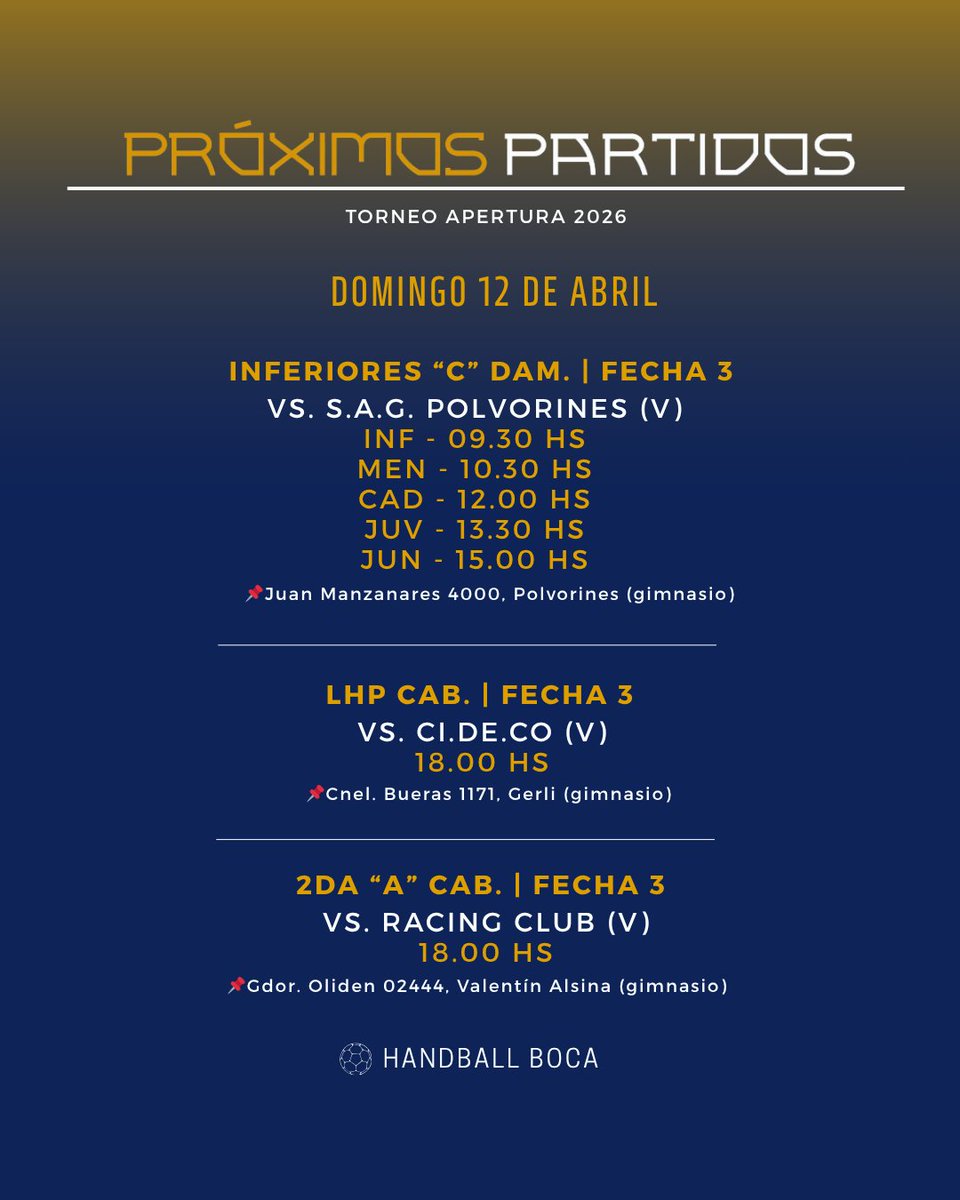 PRÓXIMOS PARTIDOS

TORNEO APERTURA 2026

DOMINGO 12 DE ABRIL

INFERIORES “C” DAM. | FECHA 3
VS. S.A.G. POLVORINES (V)
INF - 09.30 HS
MEN - 10.30 HS
CAD - 12.00 HS
JUV - 13.30 HS
JUN - 15.00 HS
📌Juan Manzanares 4000, Polvorines (gimnasio)

LHP CAB. | FECHA 3
VS. CI.DE.CO (V)
18.00 HS
📌Cnel. Bueras 1171, Gerli (gimnasio)

2DA “A” CAB. | FECHA 3
VS. RACING CLUB (V)
18.00 HS
📌Gdor. Oliden 02444, Valentín Alsina (gimnasio)

HANDBALL BOCA